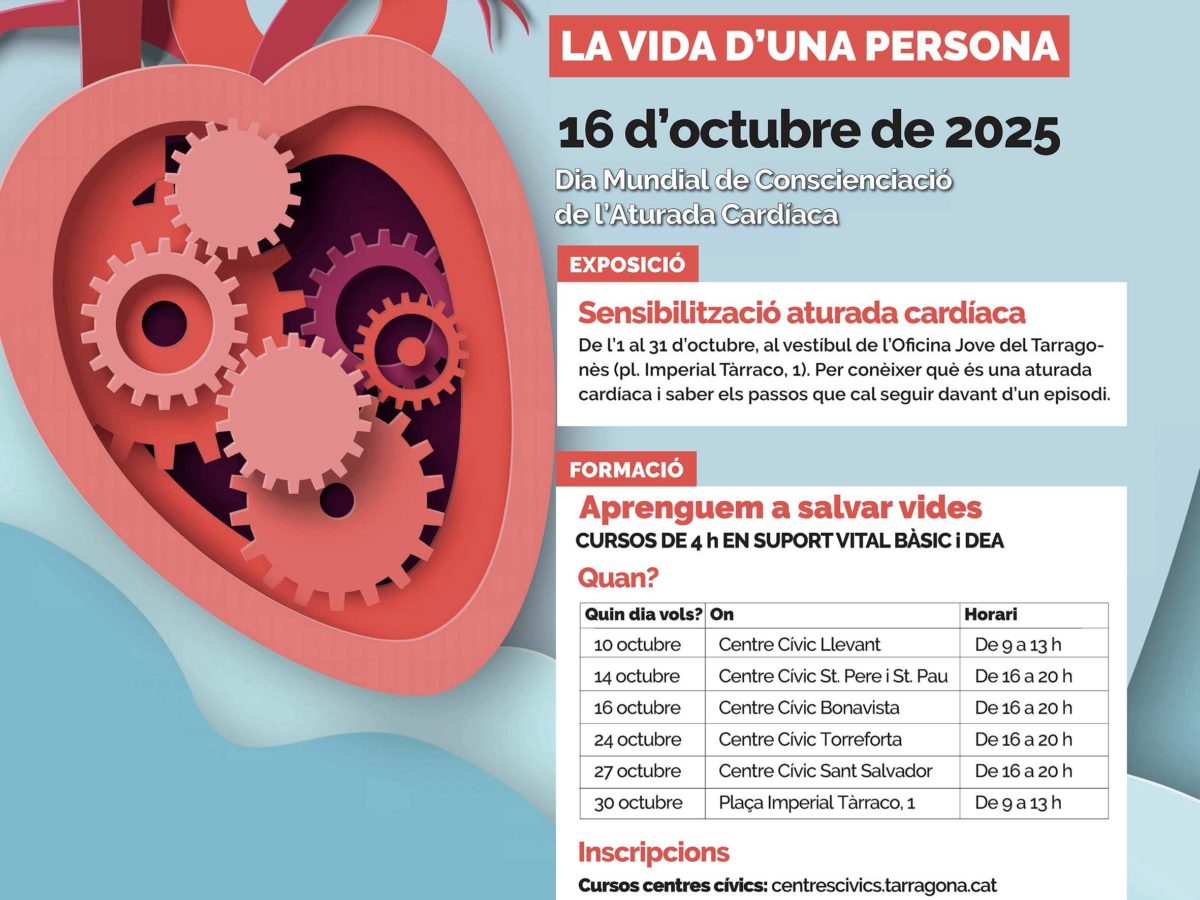 LA VIDA D'UNA PERSONA

16 d'octubre de 2025

Dia Mundial de Conscienciació de l'Aturada Cardíaca

EXPOSICIÓ

Sensibilització aturada cardíaca

De l'1 al 31 d'octubre, al vestíbul de l'Oficina Jove del Tarragonès (pl. Imperial Tàrraco, 1). Per conèixer què és una aturada cardíaca i saber els passos que cal seguir davant d'un episodi.

FORMACIÓ

Aprenguem a salvar vides

CURSOS DE 4 h EN SUPORT VITAL BÀSIC i DEA

Quan?

| Quin dia vols? | On | Horari |
|---|---|---|
| 10 octubre | Centre Cívic Llevant | De 9 a 13 h |
| 14 octubre | Centre Cívic St. Pere i St. Pau | De 16 a 20 h |
| 16 octubre | Centre Cívic Bonavista | De 16 a 20 h |
| 24 octubre | Centre Cívic Torreforta | De 16 a 20 h |
| 27 octubre | Centre Cívic Sant Salvador | De 16 a 20 h |
| 30 octubre | Plaça Imperial Tàrraco, 1 | De 9 a 13 h |

Inscripcions

Cursos centres cívics: centrescivics.tarragona.cat